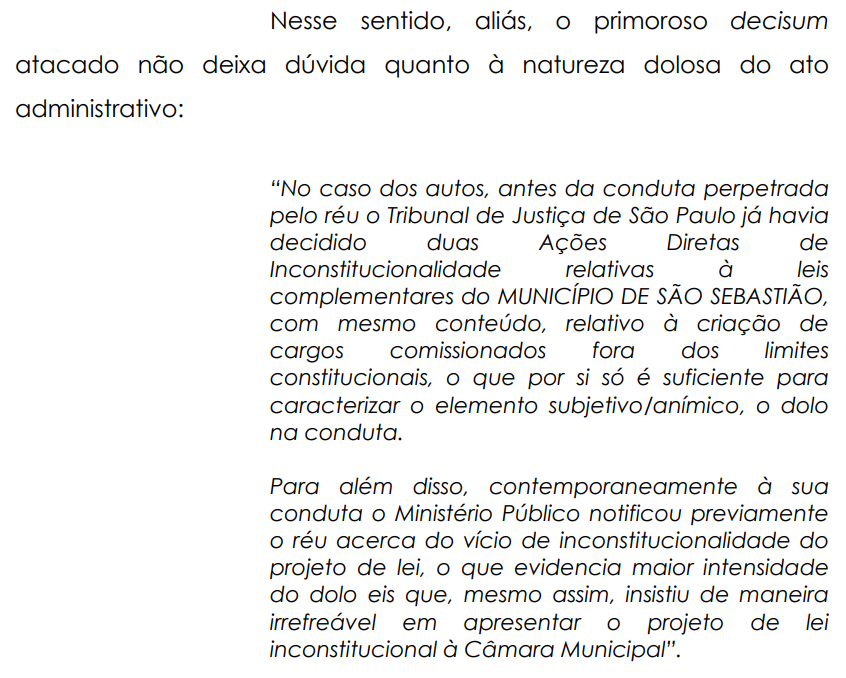 Nesse sentido, aliás, o primoroso decisum atacado não deixa dúvida quanto à natureza dolosa do ato administrativo:

“No caso dos autos, antes da conduta perpetrada pelo réu o Tribunal de Justiça de São Paulo já havia decidido duas Ações Diretas de Inconstitucionalidade relativas à leis complementares do MUNICÍPIO DE SÃO SEBASTIÃO, com mesmo conteúdo, relativo à criação de cargos comissionados fora dos limites constitucionais, o que por si só é suficiente para caracterizar o elemento subjetivo/anímico, o dolo na conduta.

Para além disso, contemporaneamente à sua conduta o Ministério Público notificou previamente o réu acerca do vício de inconstitucionalidade do projeto de lei, o que evidencia maior intensidade do dolo eis que, mesmo assim, insistiu de maneira irrefreável em apresentar o projeto de lei inconstitucional à Câmara Municipal”.